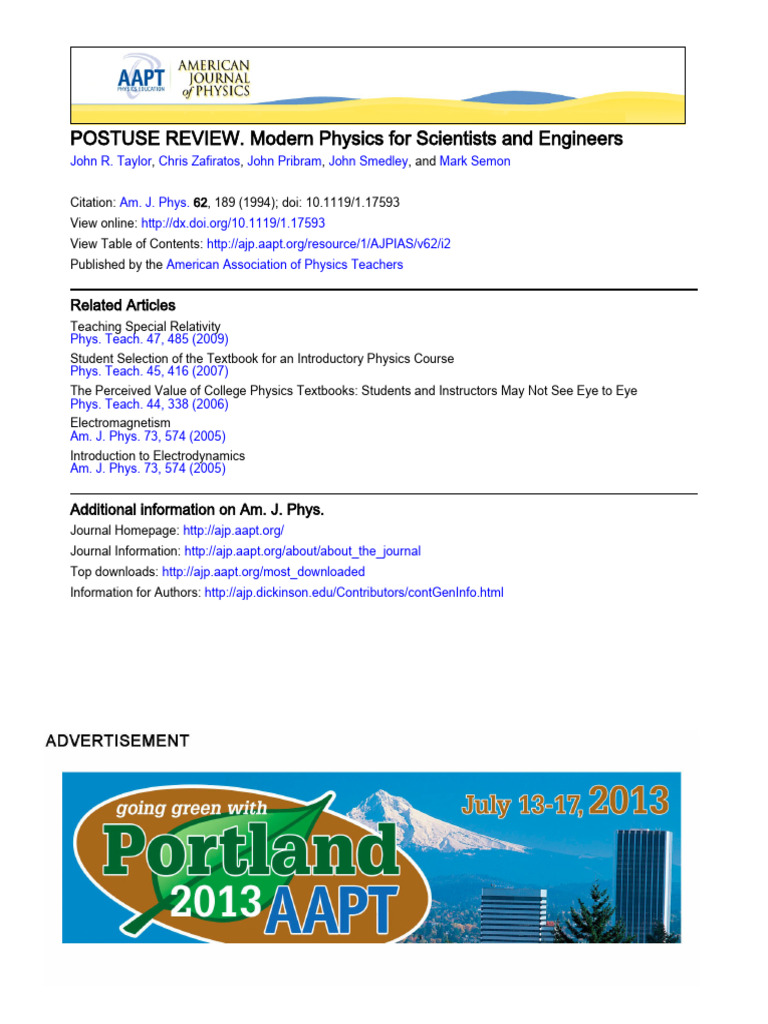 AAPT PHYSICS EDUCATION

AMERICAN JOURNAL of PHYSICS

POSTUSE REVIEW. Modern Physics for Scientists and Engineers
John R. Taylor, Chris Zafiratos, John Pribram, John Smedley, and Mark Semon

Citation: Am. J. Phys. 62, 189 (1994); doi: 10.1119/1.17593
View online: http://dx.doi.org/10.1119/1.17593
View Table of Contents: http://ajp.aapt.org/resource/1/AJPIAS/v62/i2
Published by the American Association of Physics Teachers

Related Articles

Teaching Special Relativity
Phys. Teach. 47, 485 (2009)
Student Selection of the Textbook for an Introductory Physics Course
Phys. Teach. 45, 416 (2007)
The Perceived Value of College Physics Textbooks: Students and Instructors May Not See Eye to Eye
Phys. Teach. 44, 338 (2006)
Electromagnetism
Am. J. Phys. 73, 574 (2005)
Introduction to Electrodynamics
Am. J. Phys. 73, 574 (2005)

Additional information on Am. J. Phys.

Journal Homepage: http://ajp.aapt.org/
Journal Information: http://ajp.aapt.org/about/about_the_journal
Top downloads: http://ajp.aapt.org/most_downloaded
Information for Authors: http://ajp.dickinson.edu/Contributors/contGenInfo.html

ADVERTISEMENT

going green with Portland 2013 AAPT

July 13-17, 2013